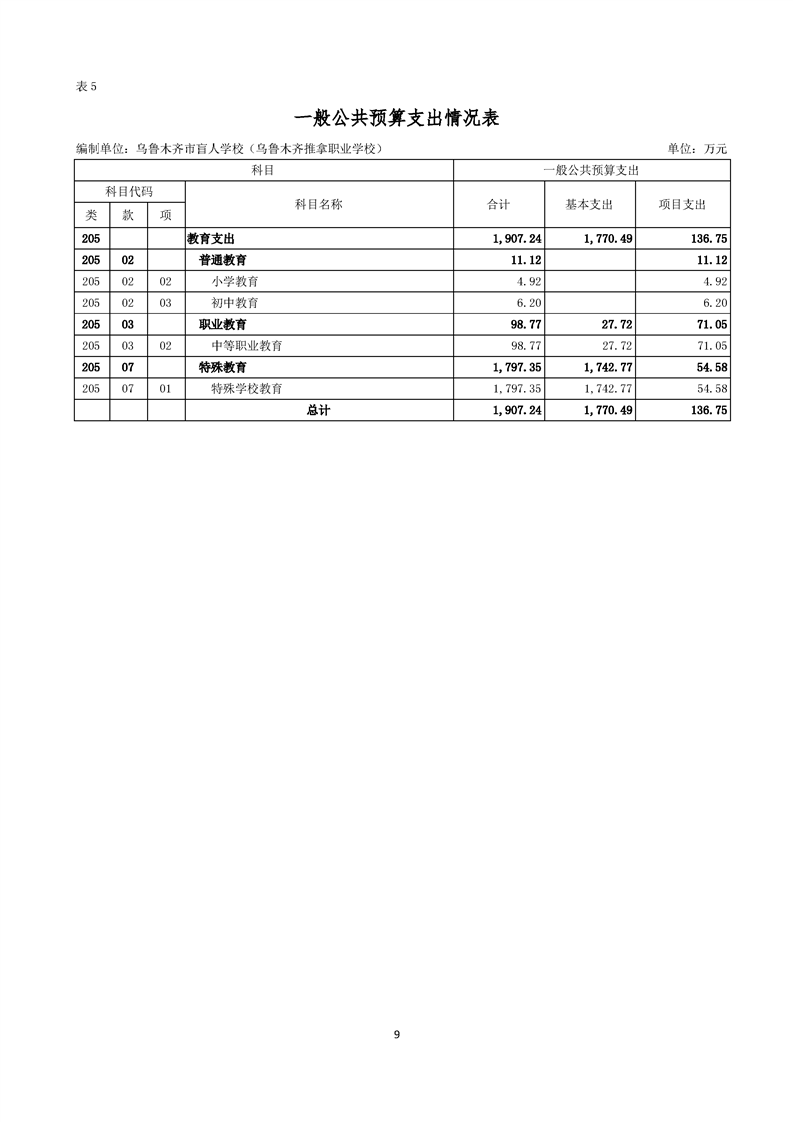 表 5

一般公共预算支出情况表

编制单位：乌鲁木齐市盲人学校（乌鲁木齐推拿职业学校）

单位：万元

| 科目 | | | | 一般公共预算支出 | | |
|---|---|---|---|---|---|---|
| 科目代码 | | | 科目名称 | 合计 | 基本支出 | 项目支出 |
| 类 | 款 | 项 | | | | |
| 205 | | | 教育支出 | 1,907.24 | 1,770.49 | 136.75 |
| 205 | 02 | | 普通教育 | 11.12 | | 11.12 |
| 205 | 02 | 02 | 小学教育 | 4.92 | | 4.92 |
| 205 | 02 | 03 | 初中教育 | 6.20 | | 6.20 |
| 205 | 03 | | 职业教育 | 98.77 | 27.72 | 71.05 |
| 205 | 03 | 02 | 中等职业教育 | 98.77 | 27.72 | 71.05 |
| 205 | 07 | | 特殊教育 | 1,797.35 | 1,742.77 | 54.58 |
| 205 | 07 | 01 | 特殊学校教育 | 1,797.35 | 1,742.77 | 54.58 |
| | | | 总计 | 1,907.24 | 1,770.49 | 136.75 |

9